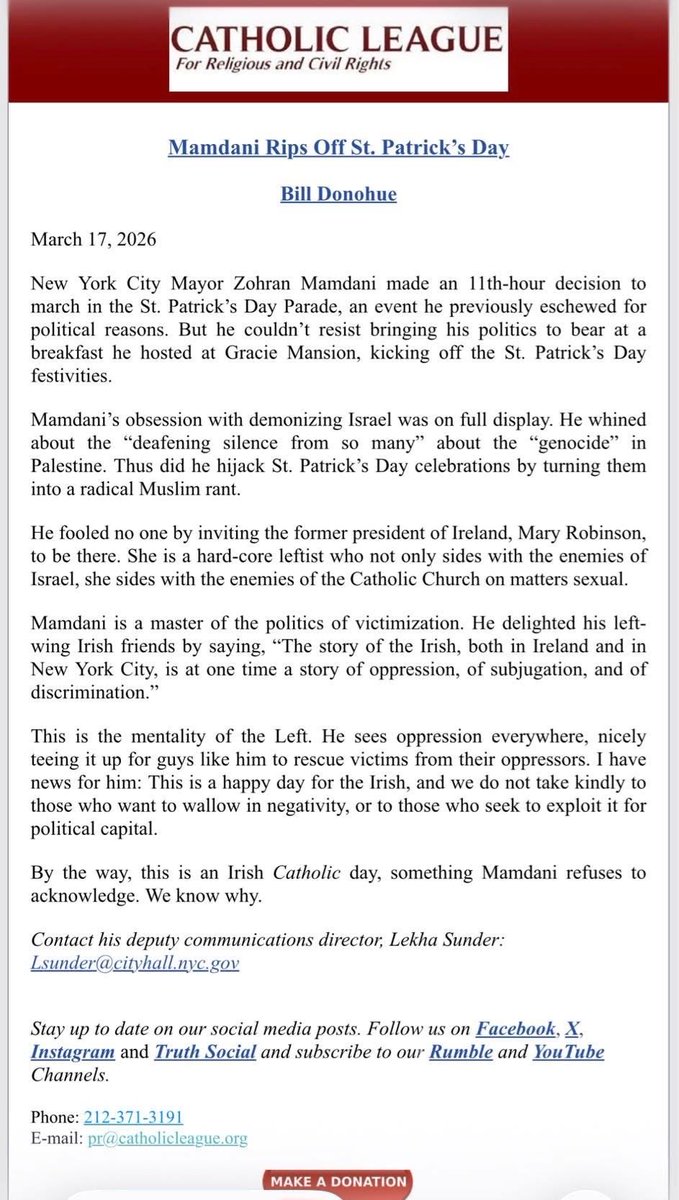 CATHOLIC LEAGUE
For Religious and Civil Rights

Mamdani Rips Off St. Patrick's Day

Bill Donohue

March 17, 2026

New York City Mayor Zohran Mamdani made an 11th-hour decision to march in the St. Patrick's Day Parade, an event he previously eschewed for political reasons. But he couldn't resist bringing his politics to bear at a breakfast he hosted at Gracie Mansion, kicking off the St. Patrick's Day festivities.

Mamdani's obsession with demonizing Israel was on full display. He whined about the "deafening silence from so many" about the "genocide" in Palestine. Thus did he hijack St. Patrick's Day celebrations by turning them into a radical Muslim rant.

He fooled no one by inviting the former president of Ireland, Mary Robinson, to be there. She is a hard-core leftist who not only sides with the enemies of Israel, she sides with the enemies of the Catholic Church on matters sexual.

Mamdani is a master of the politics of victimization. He delighted his left-wing Irish friends by saying, "The story of the Irish, both in Ireland and in New York City, is at one time a story of oppression, of subjugation, and of discrimination."

This is the mentality of the Left. He sees oppression everywhere, nicely teeing it up for guys like him to rescue victims from their oppressors. I have news for him: This is a happy day for the Irish, and we do not take kindly to those who want to wallow in negativity, or to those who seek to exploit it for political capital.

By the way, this is an Irish Catholic day, something Mamdani refuses to acknowledge. We know why.

Contact his deputy communications director, Lekha Sunder: Lsunder@cityhall.nyc.gov

Stay up to date on our social media posts. Follow us on Facebook, X, Instagram and Truth Social and subscribe to our Rumble and YouTube Channels.

Phone: 212-371-3191
E-mail: pr@catholicleague.org

MAKE A DONATION